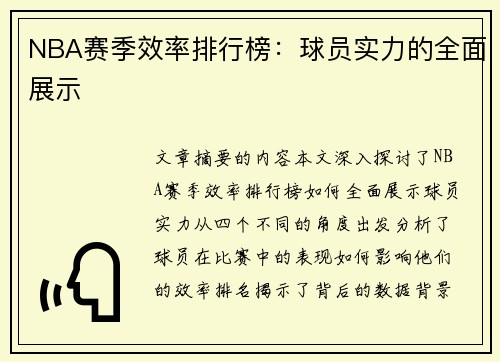 NBA赛季效率排行榜：球员实力的全面展示

文章摘要的内容本文深入探讨了NBA赛季效率排行榜如何全面展示球员实力从四个不同的角度出发分析了球员在比赛中的表现如何影响他们的效率排名揭示了背后的数据背景